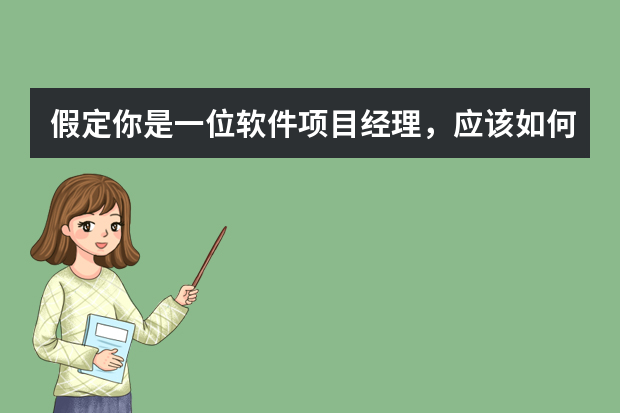 假定你是一位软件项目经理，应该如何